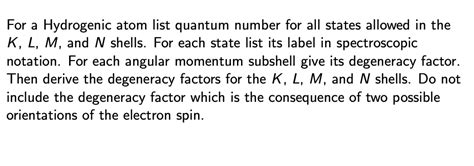 For a Hydrogenic atom list quantum number for all states allowed in the $K$, $L$, $M$, and $N$ shells. For each state list its label in spectroscopic notation. For each angular momentum subshell give its degeneracy factor. Then derive the degeneracy factors for the $K$, $L$, $M$, and $N$ shells. Do not include the degeneracy factor which is the consequence of two possible orientations of the electron spin.